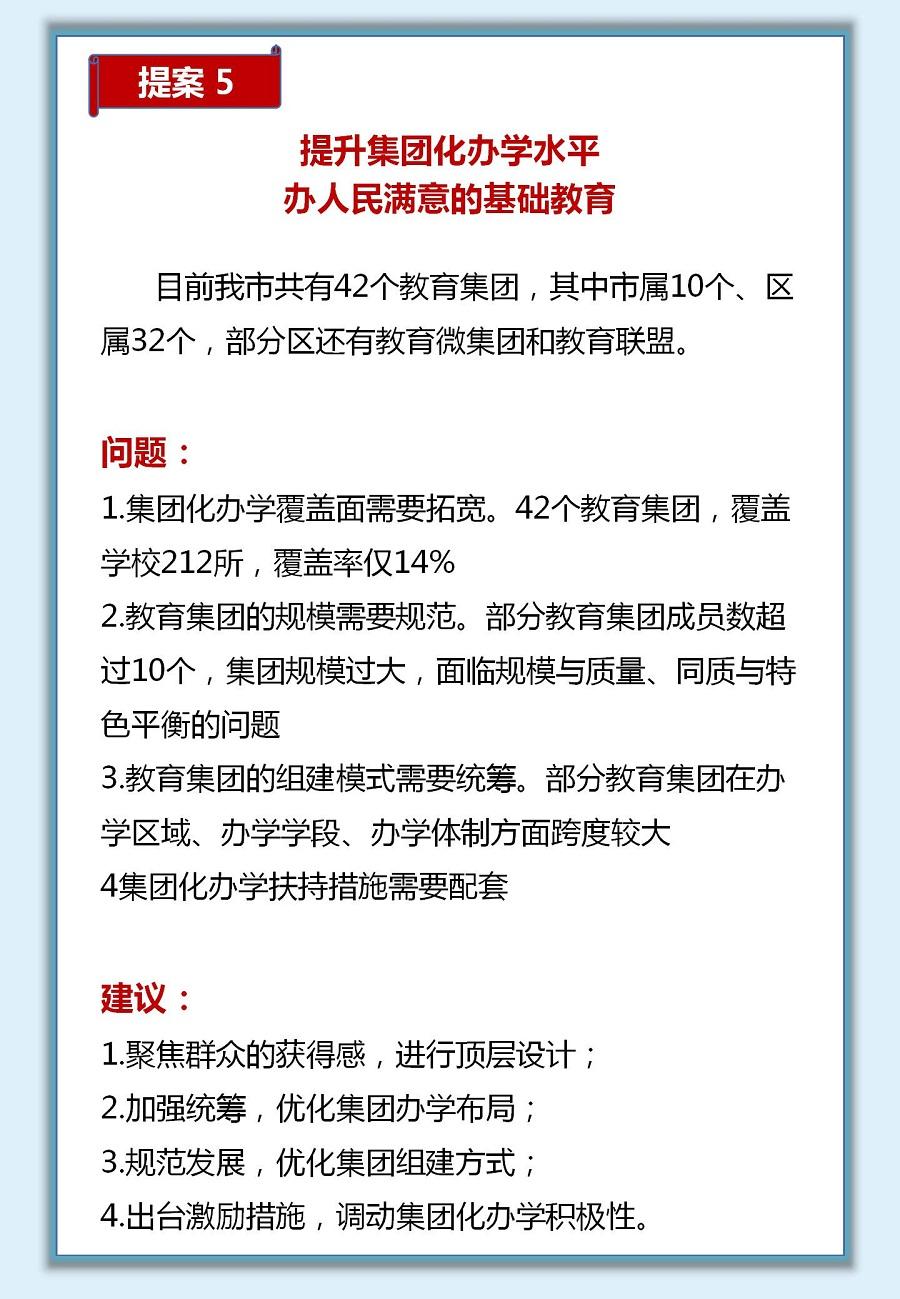 提案 5

提升集团化办学水平
办人民满意的基础教育

目前我市共有42个教育集团，其中市属10个、区属32个，部分区还有教育微集团和教育联盟。

问题：
1.集团化办学覆盖面需要拓宽。42个教育集团，覆盖学校212所，覆盖率仅14%
2.教育集团的规模需要规范。部分教育集团成员数超过10个，集团规模过大，面临规模与质量、同质与特色平衡的问题
3.教育集团的组建模式需要统筹。部分教育集团在办学区域、办学学段、办学体制方面跨度较大
4集团化办学扶持措施需要配套

建议：
1.聚焦群众的获得感，进行顶层设计；
2.加强统筹，优化集团办学布局；
3.规范发展，优化集团组建方式；
4.出台激励措施，调动集团化办学积极性。